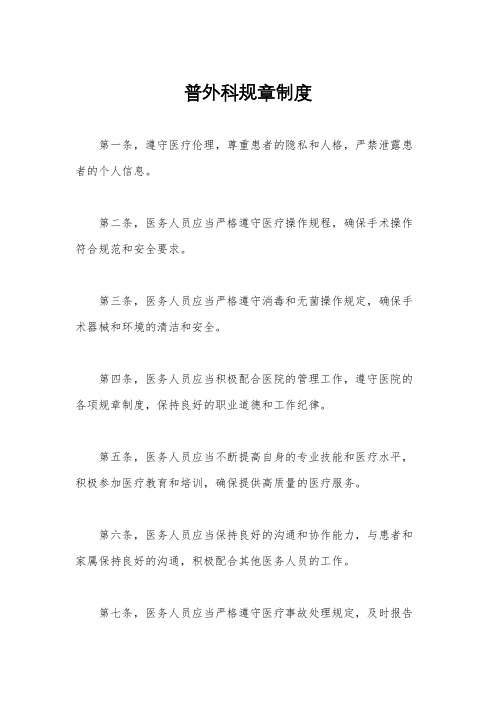 普外科规章制度

第一条，遵守医疗伦理，尊重患者的隐私和人格，严禁泄露患者的个人信息。

第二条，医务人员应当严格遵守医疗操作规程，确保手术操作符合规范和安全要求。

第三条，医务人员应当严格遵守消毒和无菌操作规定，确保手术器械和环境的清洁和安全。

第四条，医务人员应当积极配合医院的管理工作，遵守医院的各项规章制度，保持良好的职业道德和工作纪律。

第五条，医务人员应当不断提高自身的专业技能和医疗水平，积极参加医疗教育和培训，确保提供高质量的医疗服务。

第六条，医务人员应当保持良好的沟通和协作能力，与患者和家属保持良好的沟通，积极配合其他医务人员的工作。

第七条，医务人员应当严格遵守医疗事故处理规定，及时报告